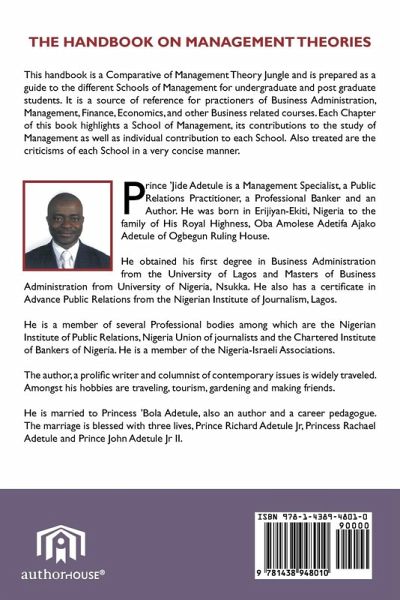 THE HANDBOOK ON MANAGEMENT THEORIES

This handbook is a Comparative of Management Theory Jungle and is prepared as a guide to the different Schools of Management for undergraduate and post graduate students. It is a source of reference for practioners of Business Administration, Management, Finance, Economics, and other Business related courses. Each Chapter of this book highlights a School of Management, its contributions to the study of Management as well as individual contribution to each School. Also treated are the criticisms of each School in a very concise manner.

Prince 'Jide Adetule is a Management Specialist, a Public Relations Practitioner, a Professional Banker and an Author. He was born in Erijiyan-Ekiti, Nigeria to the family of His Royal Highness, Oba Amolese Adetifa Ajako Adetule of Ogbegun Ruling House.

He obtained his first degree in Business Administration from the University of Lagos and Masters of Business Administration from University of Nigeria, Nsukka. He also has a certificate in Advance Public Relations from the Nigerian Institute of Journalism, Lagos.

He is a member of several Professional bodies among which are the Nigerian Institute of Public Relations, Nigeria Union of journalists and the Chartered Institute of Bankers of Nigeria. He is a member of the Nigeria-Israeli Associations.

The author, a prolific writer and columnist of contemporary issues is widely traveled. Amongst his hobbies are traveling, tourism, gardening and making friends.

He is married to Princess 'Bola Adetule, also an author and a career pedagogue. The marriage is blessed with three lives, Prince Richard Adetule Jr, Princess Rachael Adetule and Prince John Adetule Jr II.

authorHOUSE®

ISBN 978-1-4389-4801-0
90000
9 781438 948010